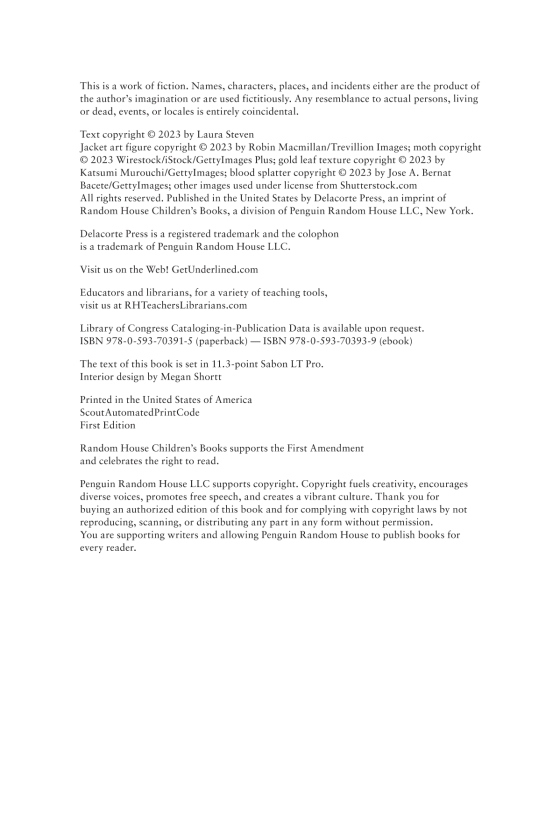 This is a work of fiction. Names, characters, places, and incidents either are the product of the author's imagination or are used fictitiously. Any resemblance to actual persons, living or dead, events, or locales is entirely coincidental.

Text copyright © 2023 by Laura Steven
Jacket art figure copyright © 2023 by Robin Macmillan/Trevillion Images; moth copyright © 2023 Wirestock/iStock/GettyImages Plus; gold leaf texture copyright © 2023 by Katsumi Murouchi/GettyImages; blood splatter copyright © 2023 by Jose A. Bernat Bacete/GettyImages; other images used under license from Shutterstock.com
All rights reserved. Published in the United States by Delacorte Press, an imprint of Random House Children's Books, a division of Penguin Random House LLC, New York.

Delacorte Press is a registered trademark and the colophon is a trademark of Penguin Random House LLC.

Visit us on the Web! GetUnderlined.com

Educators and librarians, for a variety of teaching tools, visit us at RHTeachersLibrarians.com

Library of Congress Cataloging-in-Publication Data is available upon request.
ISBN 978-0-593-70391-5 (paperback) — ISBN 978-0-593-70393-9 (ebook)

The text of this book is set in 11.3-point Sabon LT Pro.
Interior design by Megan Shortt

Printed in the United States of America
ScoutAutomatedPrintCode
First Edition

Random House Children's Books supports the First Amendment and celebrates the right to read.

Penguin Random House LLC supports copyright. Copyright fuels creativity, encourages diverse voices, promotes free speech, and creates a vibrant culture. Thank you for buying an authorized edition of this book and for complying with copyright laws by not reproducing, scanning, or distributing any part in any form without permission.
You are supporting writers and allowing Penguin Random House to publish books for every reader.